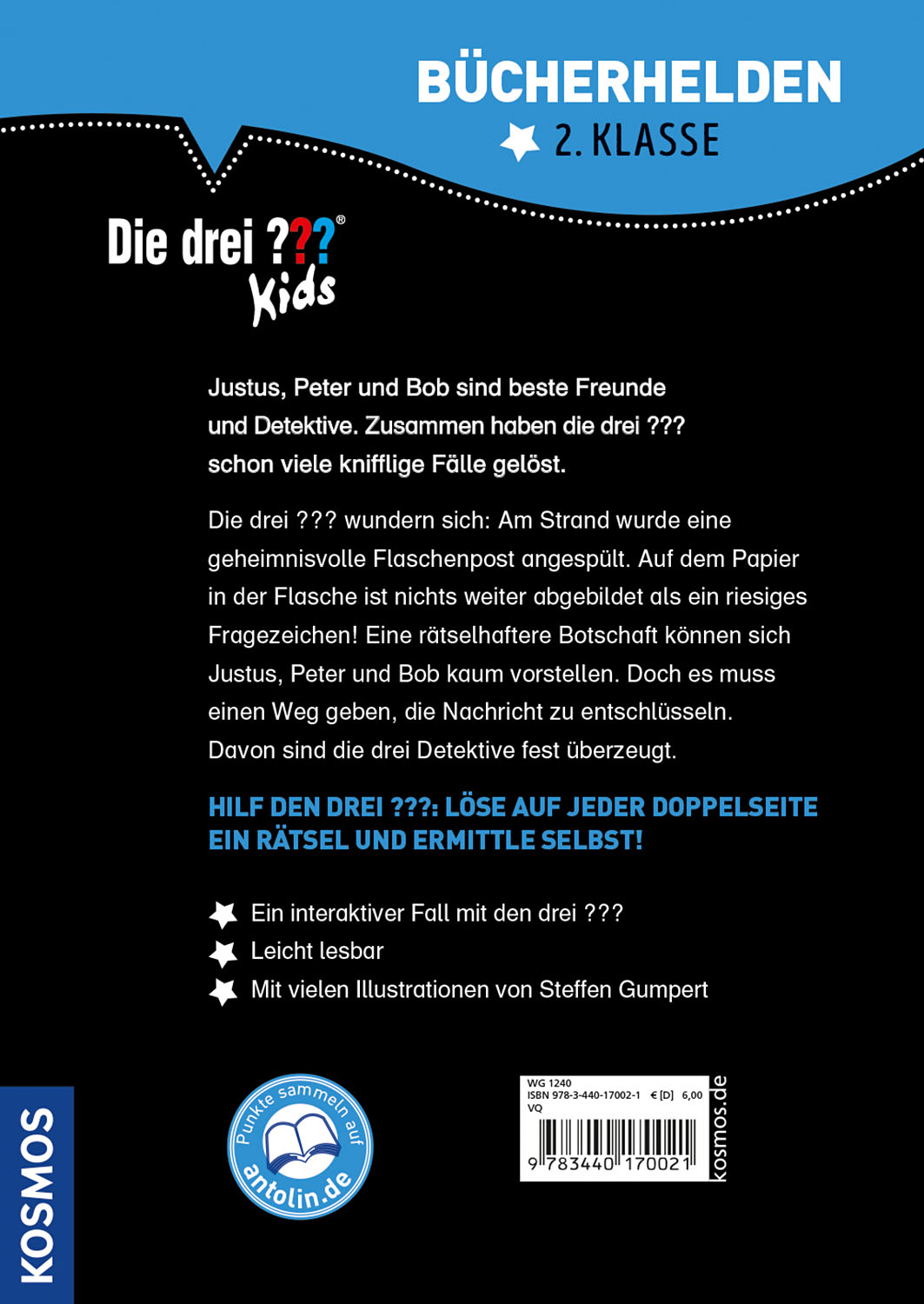 BÜCHERHELDEN
2. KLASSE

Die drei ???®
Kids

Justus, Peter und Bob sind beste Freunde und Detektive. Zusammen haben die drei ??? schon viele knifflige Fälle gelöst.

Die drei ??? wundern sich: Am Strand wurde eine geheimnisvolle Flaschenpost angespült. Auf dem Papier in der Flasche ist nichts weiter abgebildet als ein riesiges Fragezeichen! Eine rätselhaftere Botschaft können sich Justus, Peter und Bob kaum vorstellen. Doch es muss einen Weg geben, die Nachricht zu entschlüsseln. Davon sind die drei Detektive fest überzeugt.

HILF DEN DREI ???: LÖSE AUF JEDER DOPPELSEITE EIN RÄTSEL UND ERMITTLE SELBST!

Ein interaktiver Fall mit den drei ???
Leicht lesbar
Mit vielen Illustrationen von Steffen Gumpert

KOSMOS

Punkte sammeln auf
antolin.de

WG 1240
ISBN 978-3-440-17002-1 € [D] 6,00
VQ
9 783440 170021
kosmos.de